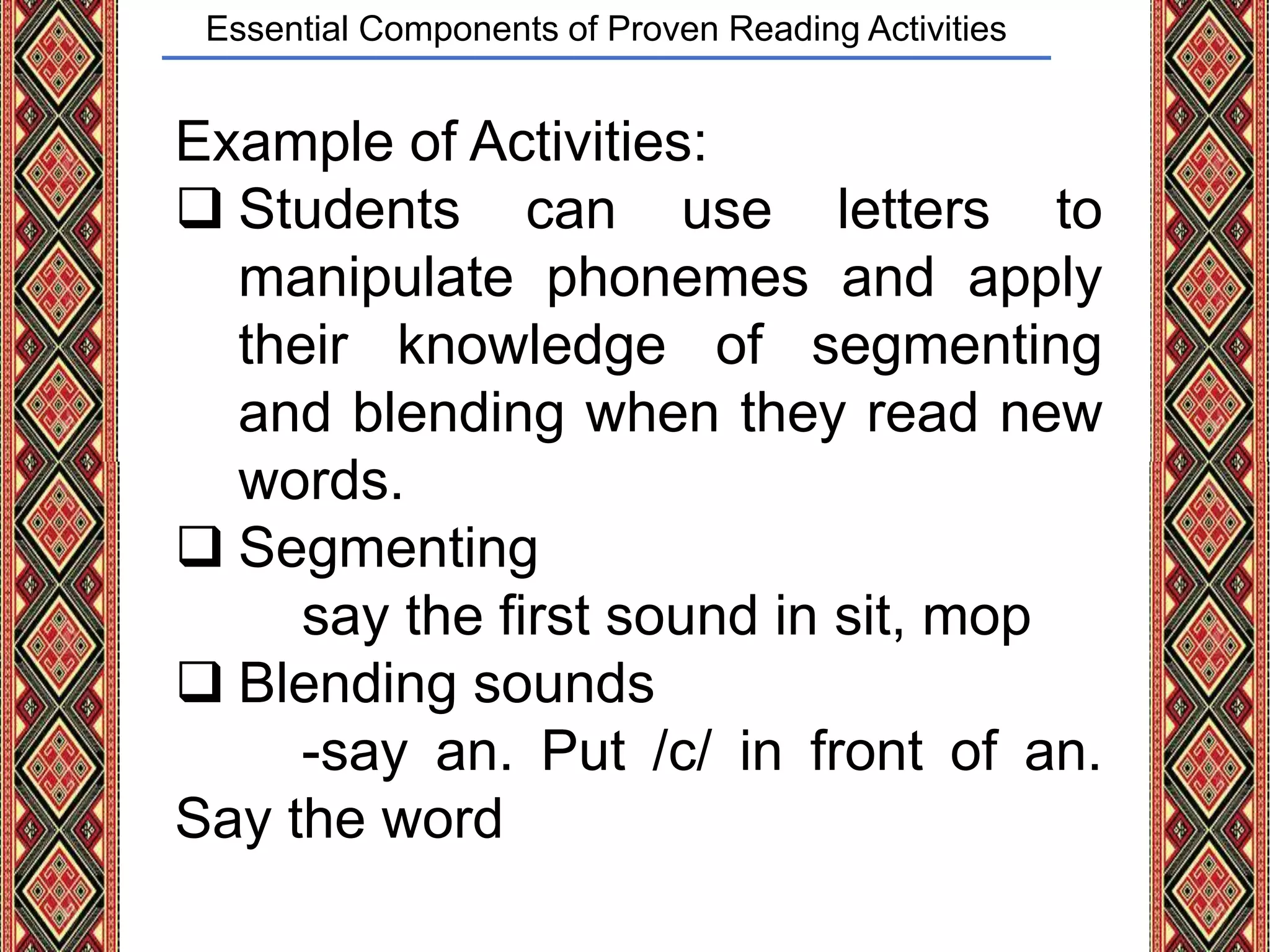 Essential Components of Proven Reading Activities

Example of Activities:

❑ Students can use letters to manipulate phonemes and apply their knowledge of segmenting and blending when they read new words.

❑ Segmenting

say the first sound in sit, mop

❑ Blending sounds

-say an. Put /c/ in front of an. Say the word